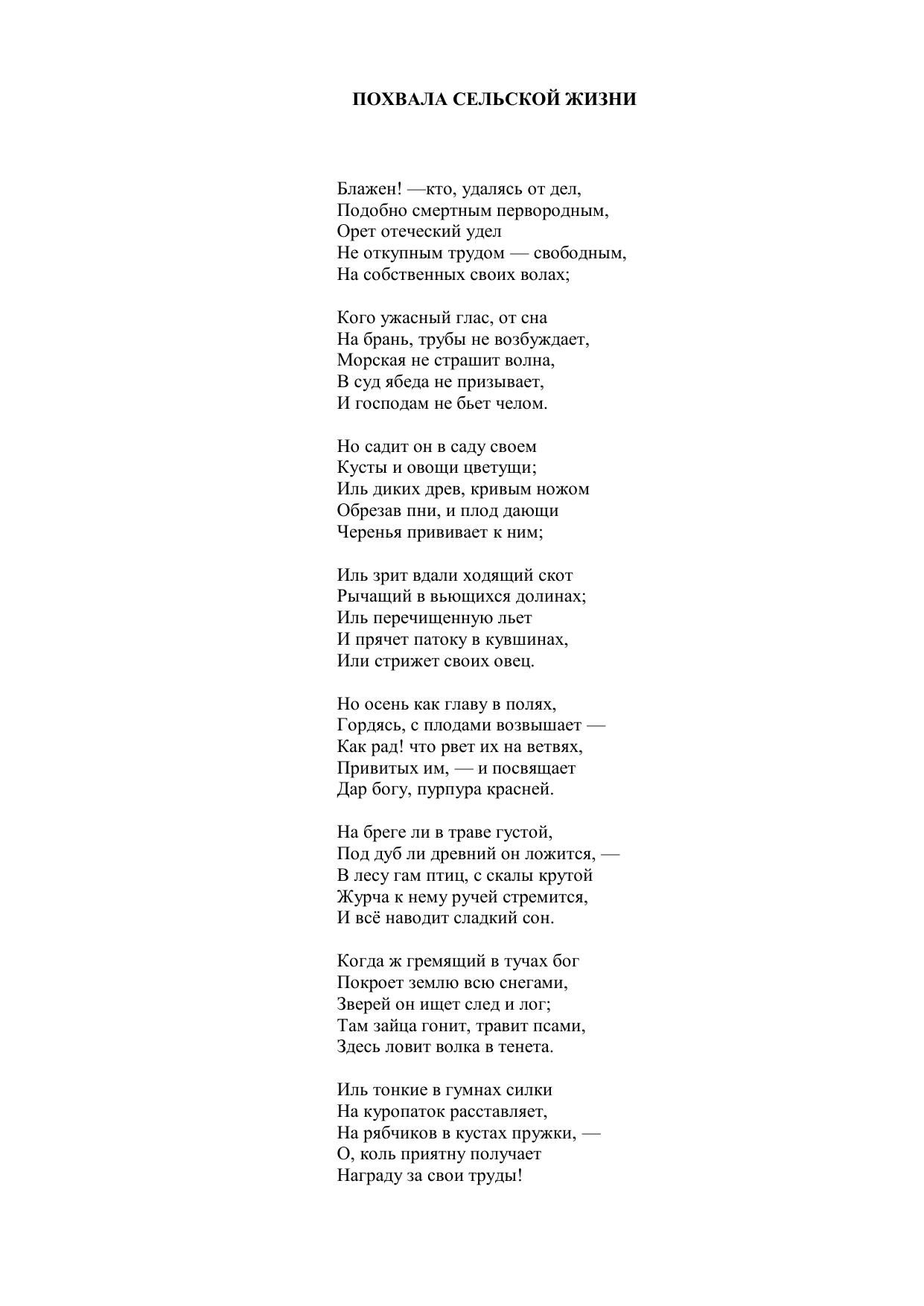 ПОХВАЛА СЕЛЬСКОЙ ЖИЗНИ

Блажен! —кто, удалясь от дел,
Подобно смертным первородным,
Орет отеческий удел
Не откупным трудом — свободным,
На собственных своих волах;

Кого ужасный глас, от сна
На брань, трубы не возбуждает,
Морская не страшит волна,
В суд ябеда не призывает,
И господам не бьет челом.

Но садит он в саду своем
Кусты и овощи цветущи;
Иль диких древ, кривым ножом
Обрезав пни, и плод дающи
Черенья прививает к ним;

Иль зрит вдали ходящий скот
Рычащий в вьющихся долинах;
Иль перечищенную льет
И прячет патоку в кувшинах,
Или стрижет своих овец.

Но осень как главу в полях,
Гордясь, с плодами возвышает —
Как рад! что рвет их на ветвях,
Привитых им, — и посвящает
Дар богу, пурпура красней.

На бреге ли в траве густой,
Под дуб ли древний он ложится, —
В лесу гам птиц, с скалы крутой
Журча к нему ручей стремится,
И всё наводит сладкий сон.

Когда ж гремящий в тучах бог
Покроет землю всю снегами,
Зверей он ищет след и лог;
Там зайца гонит, травит псами,
Здесь ловит волка в тенета.

Иль тонкие в гумнах силки
На куропаток расставляет,
На рябчиков в кустах пружки, —
О, коль приятну получает
Награду за свои труды!